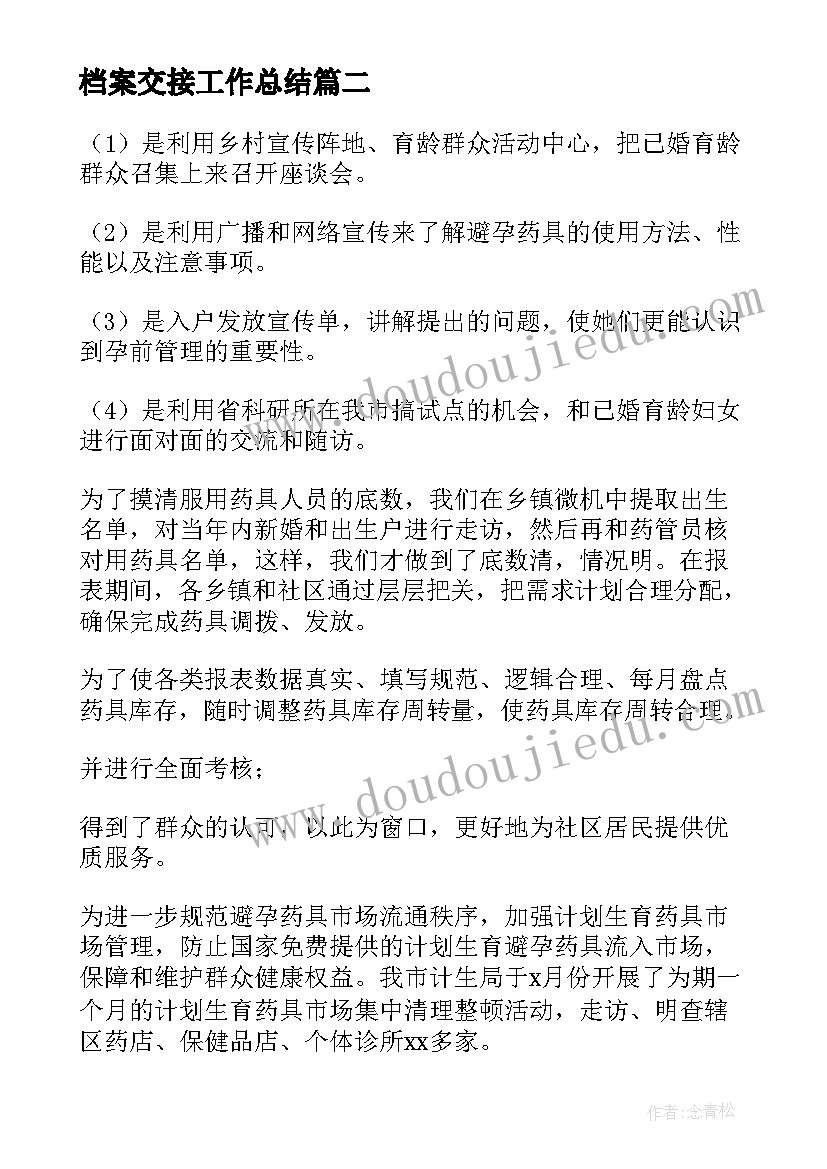 档案交接工作总结篇二

（1）是利用乡村宣传阵地、育龄群众活动中心，把已婚育龄群众召集上来召开座谈会。

（2）是利用广播和网络宣传来了解避孕药具的使用方法、性能以及注意事项。

（3）是入户发放宣传单，讲解提出的问题，使她们更能认识到孕前管理的重要性。

（4）是利用省科研所在我市搞试点的机会，和已婚育龄妇女进行面对面的交流和随访。

为了摸清服用药具人员的底数，我们在乡镇微机中提取出生名单，对当年内新婚和出生户进行走访，然后再和药管员核对用药具名单，这样，我们才做到了底数清，情况明。在报表期间，各乡镇和社区通过层层把关，把需求计划合理分配，确保完成药具调拨、发放。

为了使各类报表数据真实、填写规范、逻辑合理、每月盘点药具库存，随时调整药具库存周转量，使药具库存周转合理。

并进行全面考核；

得到了群众的认可，以此为窗口，更好地为社区居民提供优质服务。

为进一步规范避孕药具市场流通秩序，加强计划生育药具市场管理，防止国家免费提供的计划生育避孕药具流入市场，保障和维护群众健康权益。我市计生局于x月份开展了为期一个月的计划生育药具市场集中清理整顿活动，走访、明查辖区药店、保健品店、个体诊所xx多家。

www.doudoujiedu.com

www.doudoujiedu.com

作者：念青松